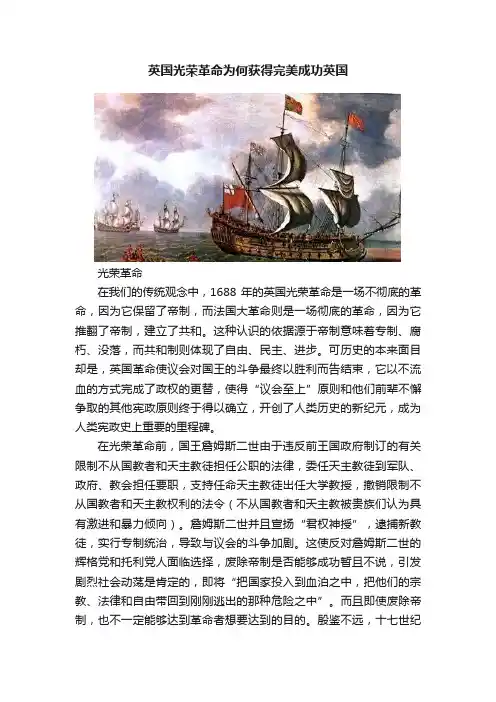 英国光荣革命为何获得完美成功英国

光荣革命

在我们的传统观念中，1688 年的英国光荣革命是一场不彻底的革命，因为它保留了帝制，而法国大革命则是一场彻底的革命，因为它推翻了帝制，建立了共和。这种认识的依据源于帝制意味着专制、腐朽、没落，而共和制则体现了自由、民主、进步。可历史的本来面目却是，英国革命使议会对国王的斗争最终以胜利而告结束，它以不流血的方式完成了政权的更替，使得“议会至上”原则和他们前辈不懈争取的其他宪政原则终于得以确立，开创了人类历史的新纪元，成为人类宪政史上重要的里程碑。

在光荣革命前，国王詹姆斯二世由于违反前王国政府制订的有关限制不从国教者和天主教徒担任公职的法律，委任天主教徒到军队、政府、教会担任要职，支持任命天主教徒出任大学教授，撤销限制不从国教者和天主教权利的法令（不从国教者和天主教被贵族们认为具有激进和暴力倾向）。詹姆斯二世并且宣扬“君权神授”，逮捕新教徒，实行专制统治，导致与议会的斗争加剧。这使反对詹姆斯二世的辉格党和托利党人面临选择，废除帝制是否能够成功暂且不说，引发剧烈社会动荡是肯定的，即将“把国家投入到血泊之中，把他们的宗教、法律和自由带回到刚刚逃出的那种危险之中”。而且即使废除帝制，也不一定能够达到革命者想要达到的目的。殷鉴不远，十七世纪